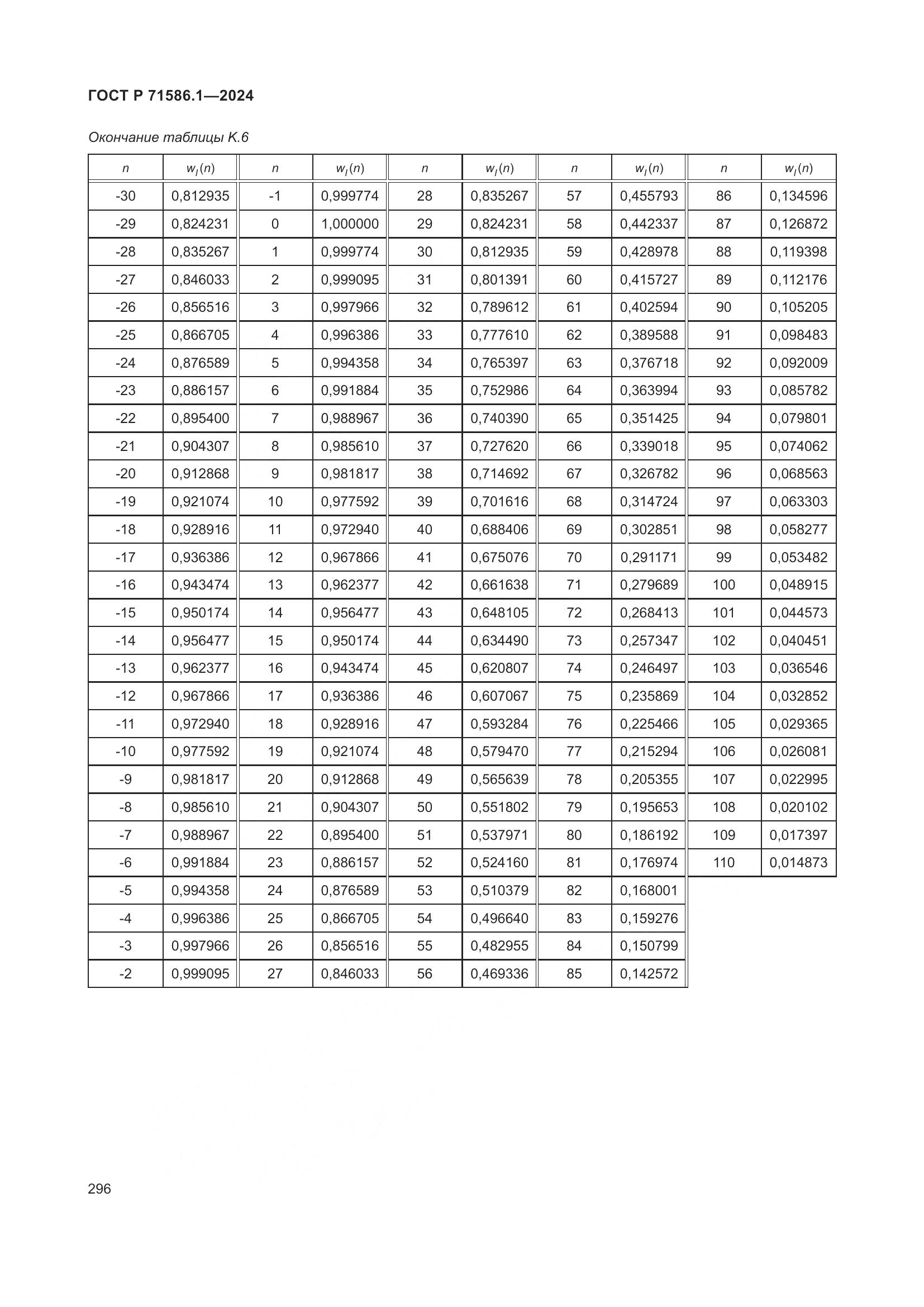 ГОСТ Р 71586.1—2024

Окончание таблицы К.6

| $n$ | $w_l(n)$ | $n$ | $w_l(n)$ | $n$ | $w_l(n)$ | $n$ | $w_l(n)$ | $n$ | $w_l(n)$ |
|---|---|---|---|---|---|---|---|---|---|
| -30 | 0,812935 | -1 | 0,999774 | 28 | 0,835267 | 57 | 0,455793 | 86 | 0,134596 |
| -29 | 0,824231 | 0 | 1,000000 | 29 | 0,824231 | 58 | 0,442337 | 87 | 0,126872 |
| -28 | 0,835267 | 1 | 0,999774 | 30 | 0,812935 | 59 | 0,428978 | 88 | 0,119398 |
| -27 | 0,846033 | 2 | 0,999095 | 31 | 0,801391 | 60 | 0,415727 | 89 | 0,112176 |
| -26 | 0,856516 | 3 | 0,997966 | 32 | 0,789612 | 61 | 0,402594 | 90 | 0,105205 |
| -25 | 0,866705 | 4 | 0,996386 | 33 | 0,777610 | 62 | 0,389588 | 91 | 0,098483 |
| -24 | 0,876589 | 5 | 0,994358 | 34 | 0,765397 | 63 | 0,376718 | 92 | 0,092009 |
| -23 | 0,886157 | 6 | 0,991884 | 35 | 0,752986 | 64 | 0,363994 | 93 | 0,085782 |
| -22 | 0,895400 | 7 | 0,988967 | 36 | 0,740390 | 65 | 0,351425 | 94 | 0,079801 |
| -21 | 0,904307 | 8 | 0,985610 | 37 | 0,727620 | 66 | 0,339018 | 95 | 0,074062 |
| -20 | 0,912868 | 9 | 0,981817 | 38 | 0,714692 | 67 | 0,326782 | 96 | 0,068563 |
| -19 | 0,921074 | 10 | 0,977592 | 39 | 0,701616 | 68 | 0,314724 | 97 | 0,063303 |
| -18 | 0,928916 | 11 | 0,972940 | 40 | 0,688406 | 69 | 0,302851 | 98 | 0,058277 |
| -17 | 0,936386 | 12 | 0,967866 | 41 | 0,675076 | 70 | 0,291171 | 99 | 0,053482 |
| -16 | 0,943474 | 13 | 0,962377 | 42 | 0,661638 | 71 | 0,279689 | 100 | 0,048915 |
| -15 | 0,950174 | 14 | 0,956477 | 43 | 0,648105 | 72 | 0,268413 | 101 | 0,044573 |
| -14 | 0,956477 | 15 | 0,950174 | 44 | 0,634490 | 73 | 0,257347 | 102 | 0,040451 |
| -13 | 0,962377 | 16 | 0,943474 | 45 | 0,620807 | 74 | 0,246497 | 103 | 0,036546 |
| -12 | 0,967866 | 17 | 0,936386 | 46 | 0,607067 | 75 | 0,235869 | 104 | 0,032852 |
| -11 | 0,972940 | 18 | 0,928916 | 47 | 0,593284 | 76 | 0,225466 | 105 | 0,029365 |
| -10 | 0,977592 | 19 | 0,921074 | 48 | 0,579470 | 77 | 0,215294 | 106 | 0,026081 |
| -9 | 0,981817 | 20 | 0,912868 | 49 | 0,565639 | 78 | 0,205355 | 107 | 0,022995 |
| -8 | 0,985610 | 21 | 0,904307 | 50 | 0,551802 | 79 | 0,195653 | 108 | 0,020102 |
| -7 | 0,988967 | 22 | 0,895400 | 51 | 0,537971 | 80 | 0,186192 | 109 | 0,017397 |
| -6 | 0,991884 | 23 | 0,886157 | 52 | 0,524160 | 81 | 0,176974 | 110 | 0,014873 |
| -5 | 0,994358 | 24 | 0,876589 | 53 | 0,510379 | 82 | 0,168001 | | |
| -4 | 0,996386 | 25 | 0,866705 | 54 | 0,496640 | 83 | 0,159276 | | |
| -3 | 0,997966 | 26 | 0,856516 | 55 | 0,482955 | 84 | 0,150799 | | |
| -2 | 0,999095 | 27 | 0,846033 | 56 | 0,469336 | 85 | 0,142572 | | |

296